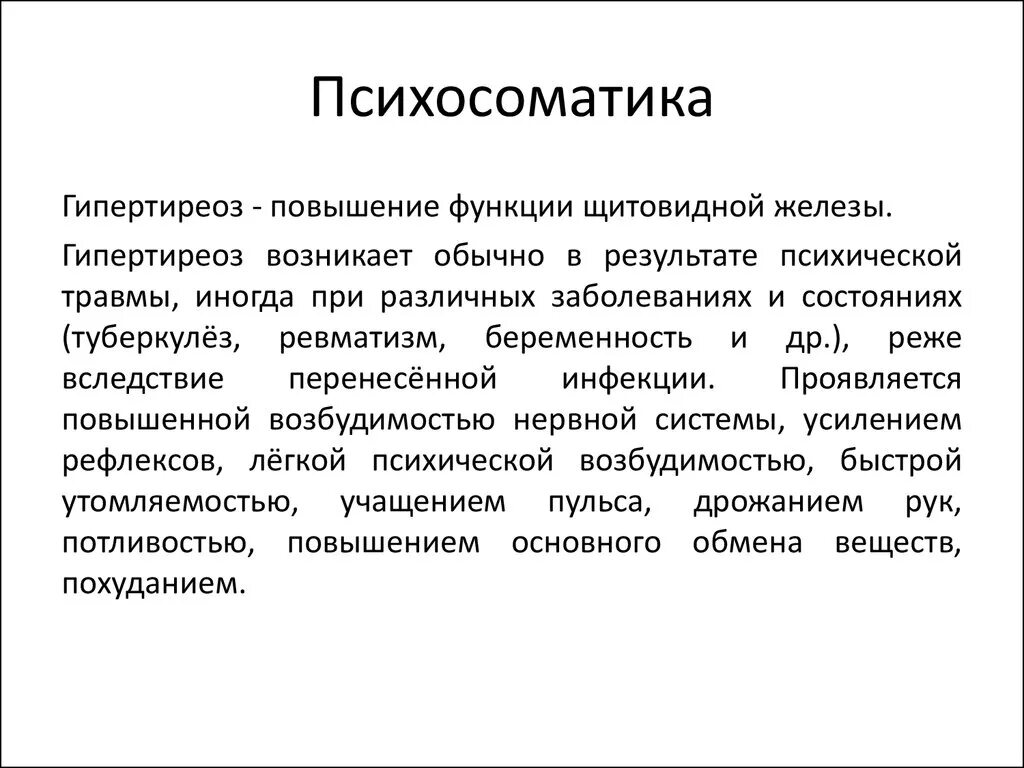 Психосоматика

Гипертиреоз - повышение функции щитовидной железы.

Гипертиреоз возникает обычно в результате психической травмы, иногда при различных заболеваниях и состояниях (туберкулёз, ревматизм, беременность и др.), реже вследствие перенесённой инфекции. Проявляется повышенной возбудимостью нервной системы, усилением рефлексов, лёгкой психической возбудимостью, быстрой утомляемостью, учащением пульса, дрожанием рук, потливостью, повышением основного обмена веществ, похуданием.